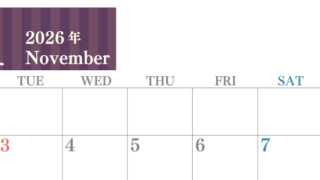 2026年
November

| TUE | WED | THU | FRI | SAT |
|---|---|---|---|---|
| | | | | |
| 3 | 4 | 5 | 6 | 7 |